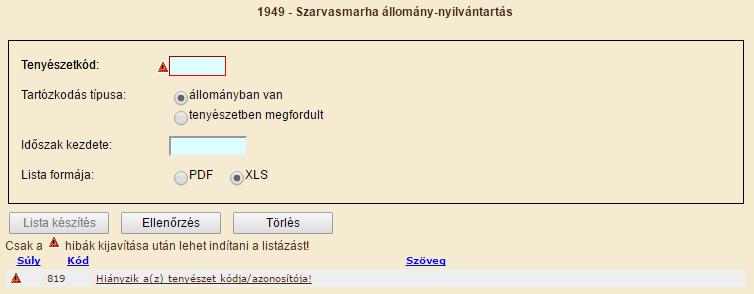 1949 - Szarvasmarha állomány-nyilvántartás

Tenyészetkód:

Tartózkodás típusa: állományban van
tenyészetben megfordult

Időszak kezdete:

Lista formája: PDF XLS

Lista készítés Ellenőrzés Törlés

Csak a hibák kijavítása után lehet indítani a listázást!

| Súly | Kód | Szöveg |
|---|---|---|
| | 819 | Hiányzik a(z) tenyészet kódja/azonosítója! |